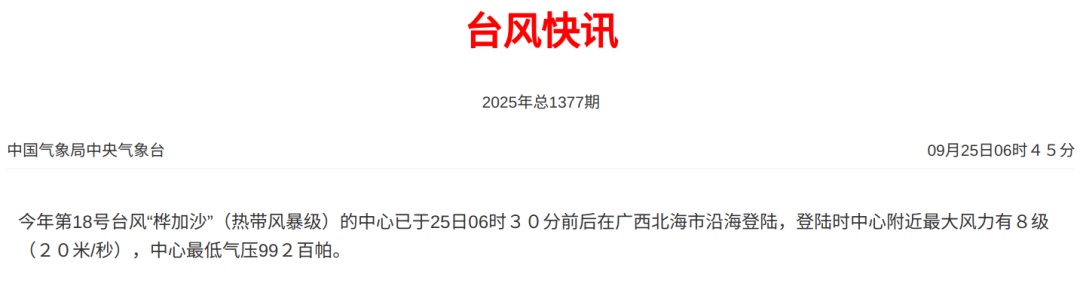 台风快讯

2025年总1377期

中国气象局中央气象台

09月25日06时４５分

今年第18号台风“桦加沙”（热带风暴级）的中心已于25日06时３０分前后在广西北海市沿海登陆，登陆时中心附近最大风力有８级（２０米/秒），中心最低气压99２百帕。